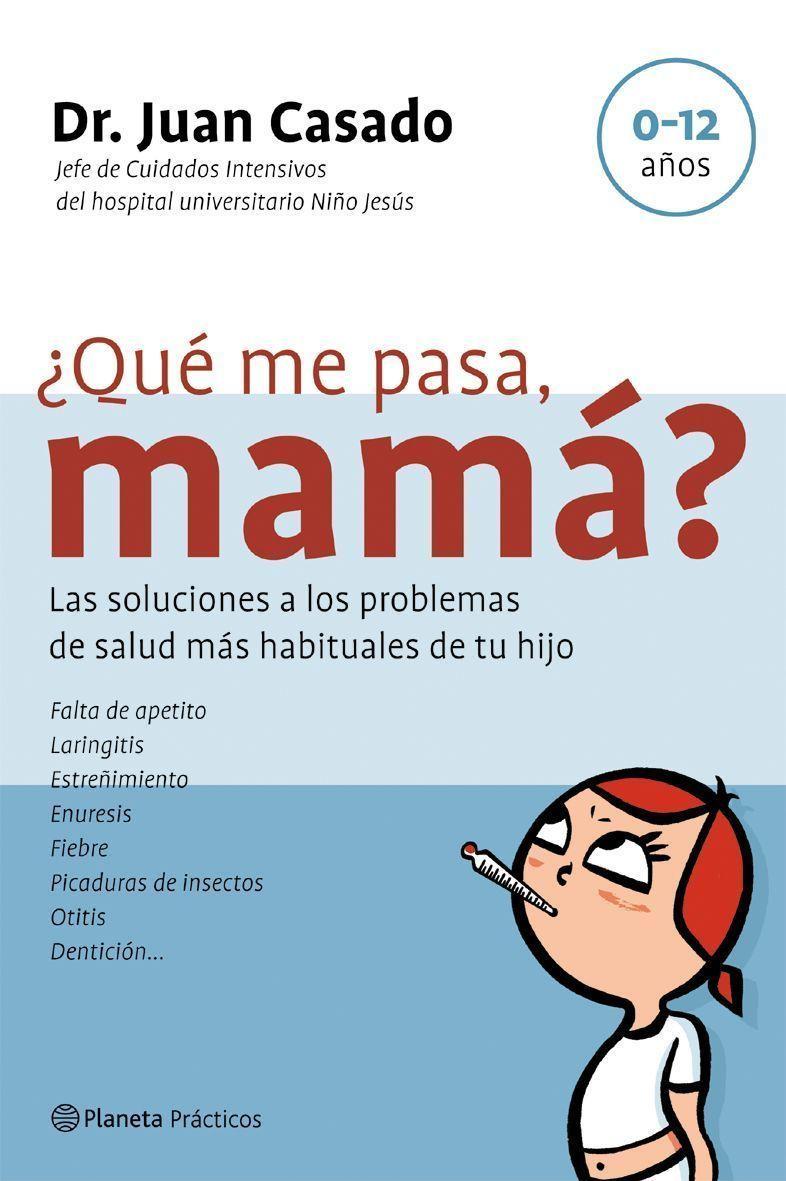 Dr. Juan Casado
Jefe de Cuidados Intensivos
del hospital universitario Niño Jesús

0-12
años

¿Qué me pasa,
mamá?

Las soluciones a los problemas de salud más habituales de tu hijo

Falta de apetito
Laringitis
Estreñimiento
Enuresis
Fiebre
Picaduras de insectos
Otitis
Dentición...

Planeta Prácticos